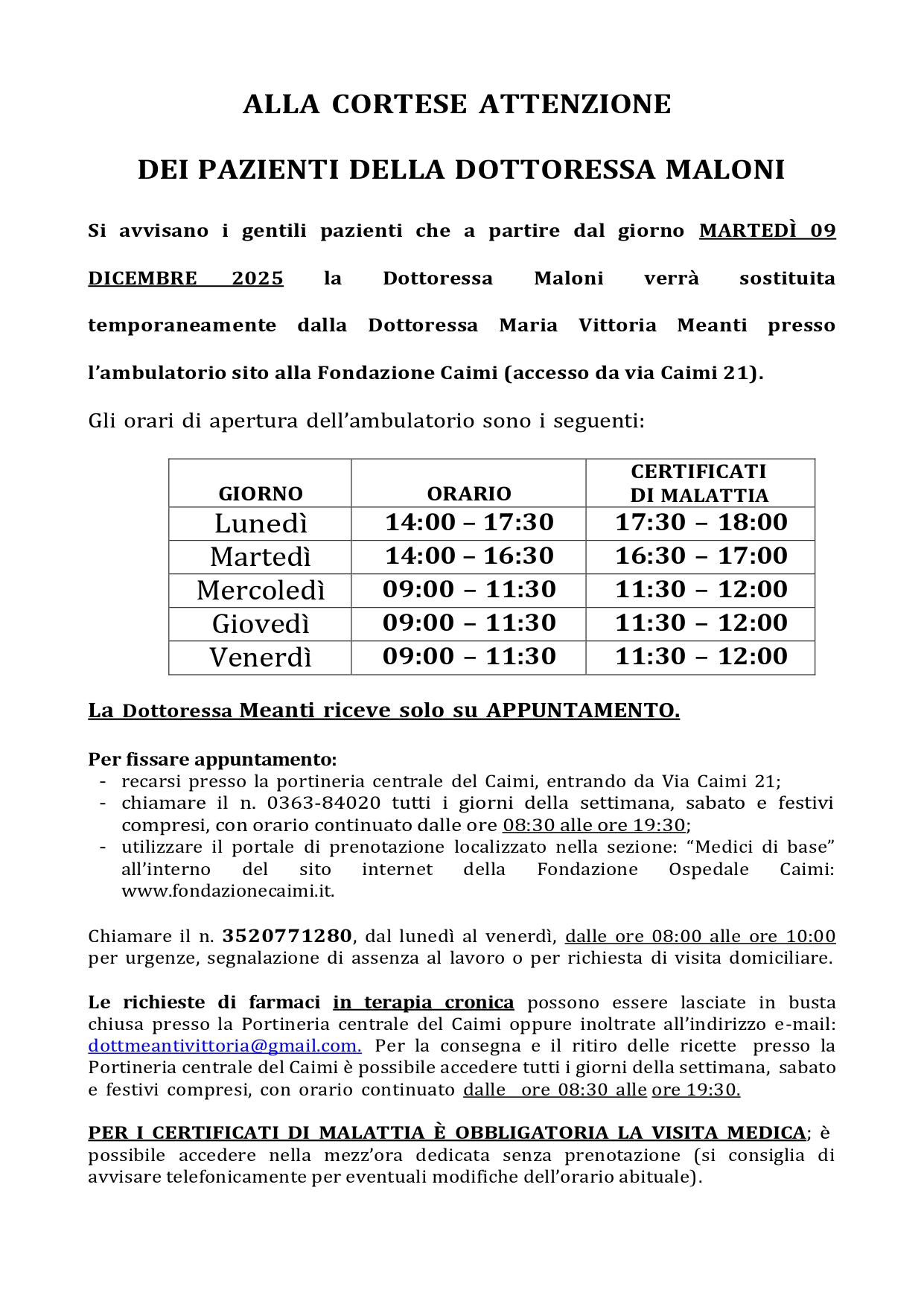 ALLA CORTESE ATTENZIONE

DEI PAZIENTI DELLA DOTTORESSA MALONI

Si avvisano i gentili pazienti che a partire dal giorno MARTEDÌ 09 DICEMBRE 2025 la Dottoressa Maloni verrà sostituita temporaneamente dalla Dottoressa Maria Vittoria Meanti presso l'ambulatorio sito alla Fondazione Caimi (accesso da via Caimi 21).

Gli orari di apertura dell'ambulatorio sono i seguenti:

| GIORNO | ORARIO | CERTIFICATI DI MALATTIA |
|---|---|---|
| Lunedì | 14:00 – 17:30 | 17:30 – 18:00 |
| Martedì | 14:00 – 16:30 | 16:30 – 17:00 |
| Mercoledì | 09:00 – 11:30 | 11:30 – 12:00 |
| Giovedì | 09:00 – 11:30 | 11:30 – 12:00 |
| Venerdì | 09:00 – 11:30 | 11:30 – 12:00 |

La Dottoressa Meanti riceve solo su APPUNTAMENTO.

Per fissare appuntamento:
- recarsi presso la portineria centrale del Caimi, entrando da Via Caimi 21;
- chiamare il n. 0363-84020 tutti i giorni della settimana, sabato e festivi compresi, con orario continuato dalle ore 08:30 alle ore 19:30;
- utilizzare il portale di prenotazione localizzato nella sezione: "Medici di base" all'interno del sito internet della Fondazione Ospedale Caimi: www.fondazionecaimi.it.

Chiamare il n. 3520771280, dal lunedì al venerdì, dalle ore 08:00 alle ore 10:00 per urgenze, segnalazione di assenza al lavoro o per richiesta di visita domiciliare.

Le richieste di farmaci in terapia cronica possono essere lasciate in busta chiusa presso la Portineria centrale del Caimi oppure inoltrate all'indirizzo e-mail: dottmeantivittoria@gmail.com. Per la consegna e il ritiro delle ricette presso la Portineria centrale del Caimi è possibile accedere tutti i giorni della settimana, sabato e festivi compresi, con orario continuato dalle ore 08:30 alle ore 19:30.

PER I CERTIFICATI DI MALATTIA È OBBLIGATORIA LA VISITA MEDICA; è possibile accedere nella mezz'ora dedicata senza prenotazione (si consiglia di avvisare telefonicamente per eventuali modifiche dell'orario abituale).